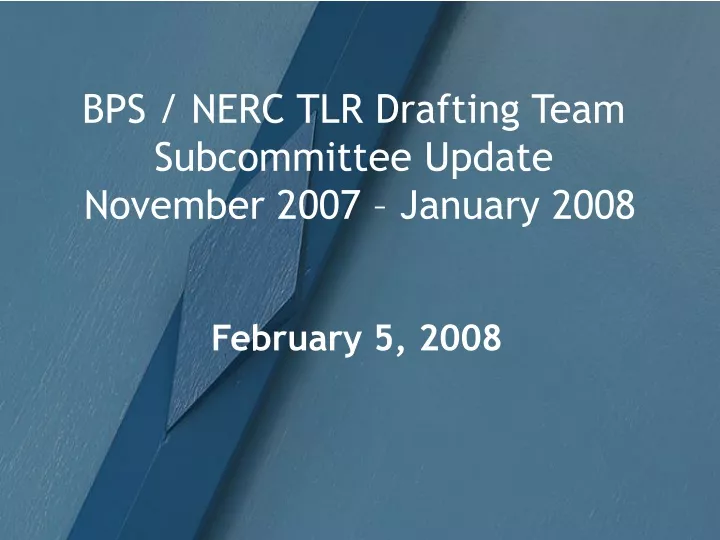 BPS / NERC TLR Drafting Team Subcommittee Update November 2007 – January 2008

February 5, 2008